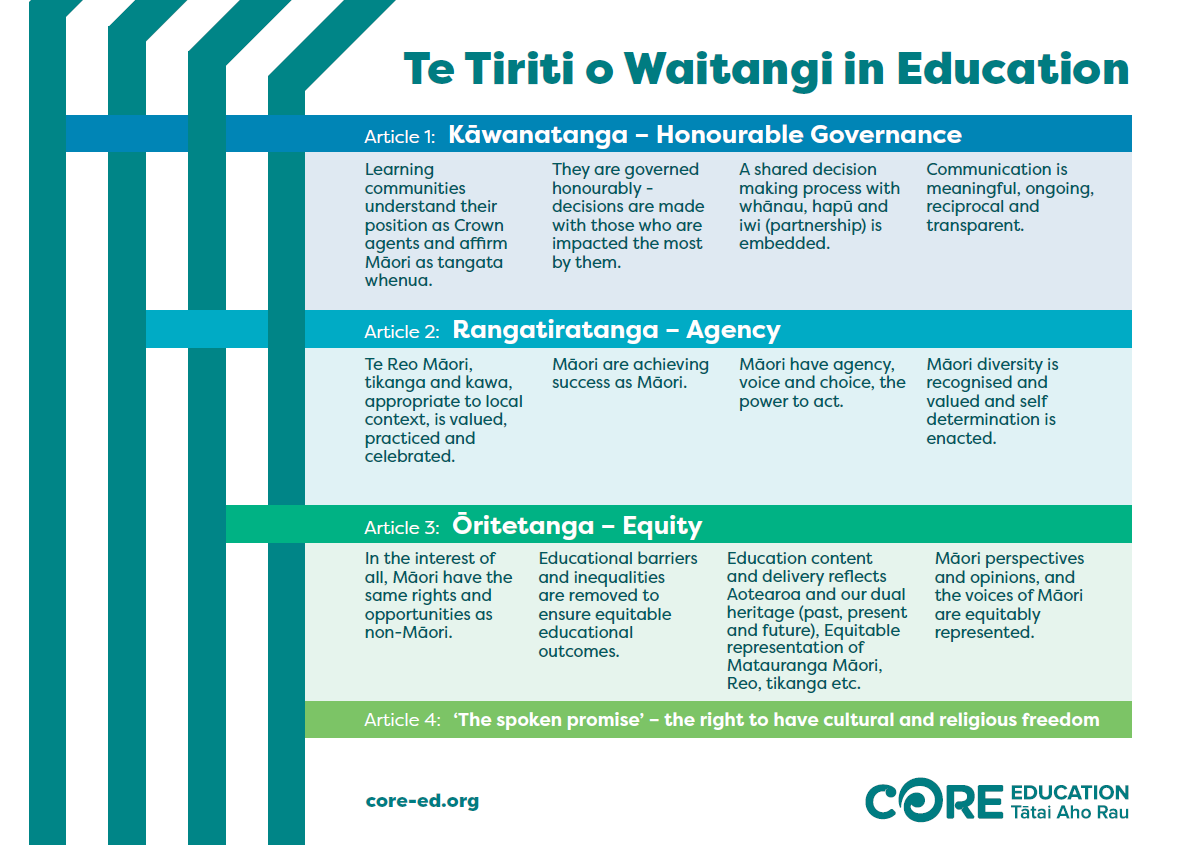 Te Tiriti o Waitangi in Education

Article 1: Kāwanatanga – Honourable Governance

Learning communities understand their position as Crown agents and affirm Māori as tangata whenua.

They are governed honourably - decisions are made with those who are impacted the most by them.

A shared decision making process with whānau, hapū and iwi (partnership) is embedded.

Communication is meaningful, ongoing, reciprocal and transparent.

Article 2: Rangatiratanga – Agency

Te Reo Māori, tikanga and kawa, appropriate to local context, is valued, practiced and celebrated.

Māori are achieving success as Māori.

Māori have agency, voice and choice, the power to act.

Māori diversity is recognised and valued and self determination is enacted.

Article 3: Ōritetanga – Equity

In the interest of all, Māori have the same rights and opportunities as non-Māori.

Educational barriers and inequalities are removed to ensure equitable educational outcomes.

Education content and delivery reflects Aotearoa and our dual heritage (past, present and future), Equitable representation of Matauranga Māori, Reo, tikanga etc.

Māori perspectives and opinions, and the voices of Māori are equitably represented.

Article 4: 'The spoken promise' – the right to have cultural and religious freedom

core-ed.org

CORE EDUCATION
Tātai Aho Rau